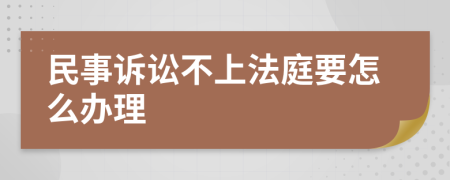 民事诉讼不上法庭要怎么办理